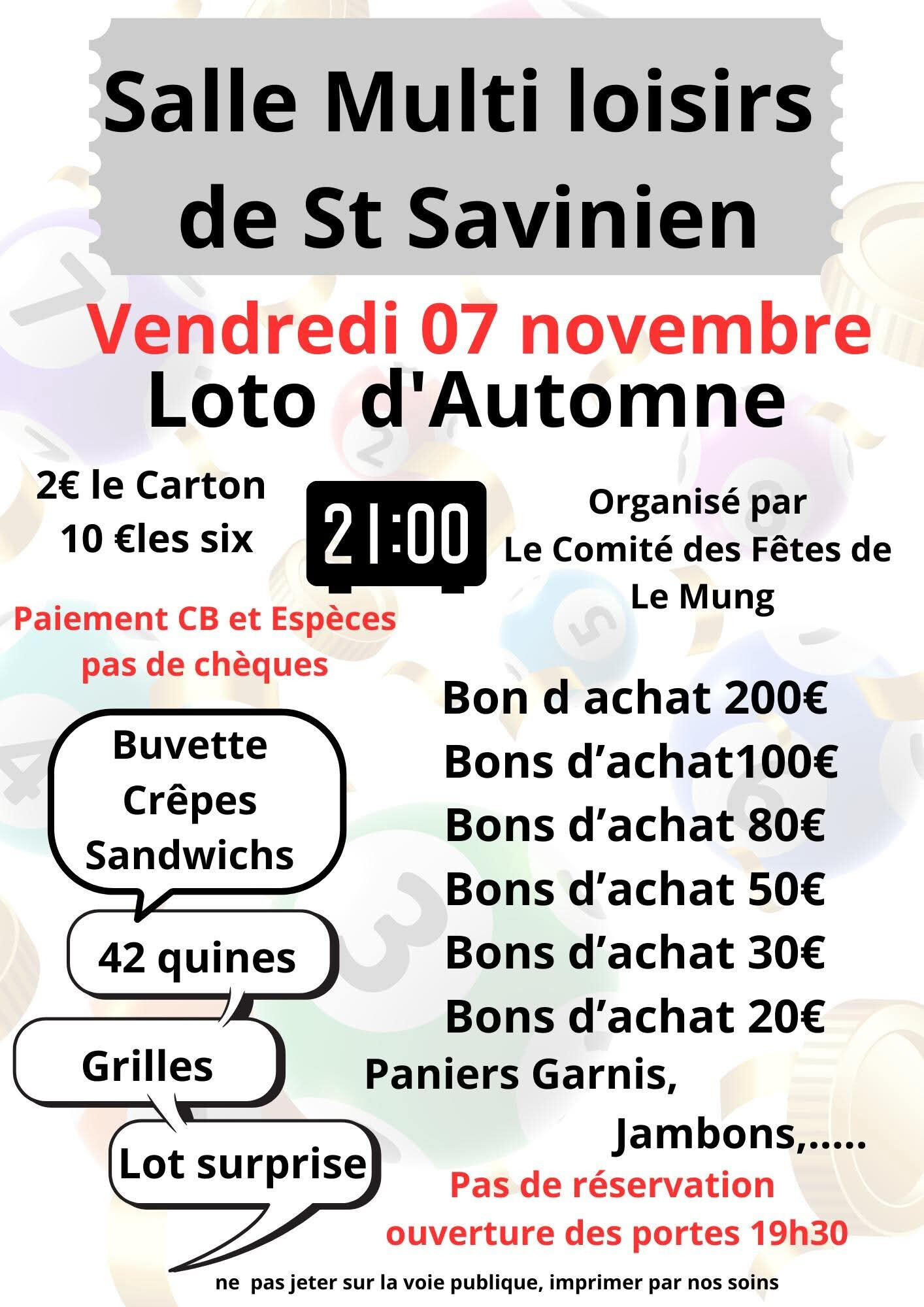 Salle Multi loisirs de St Savinien

Vendredi 07 novembre

Loto d'Automne

2€ le Carton
10 €les six

21:00

Organisé par
Le Comité des Fêtes de
Le Mung

Paiement CB et Espèces
pas de chèques

Buvette
Crêpes
Sandwichs

42 quines

Grilles

Lot surprise

Bon d achat 200€
Bons d'achat100€
Bons d'achat 80€
Bons d'achat 50€
Bons d'achat 30€
Bons d'achat 20€
Paniers Garnis,
Jambons,.....

Pas de réservation
ouverture des portes 19h30

ne pas jeter sur la voie publique, imprimer par nos soins